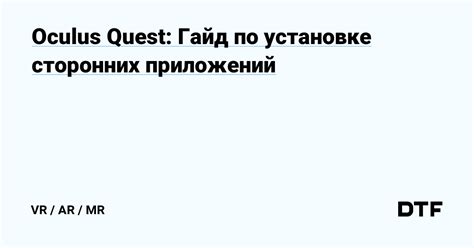 Oculus Quest: Гайд по установке сторонних приложений

VR / AR / MR

DTF